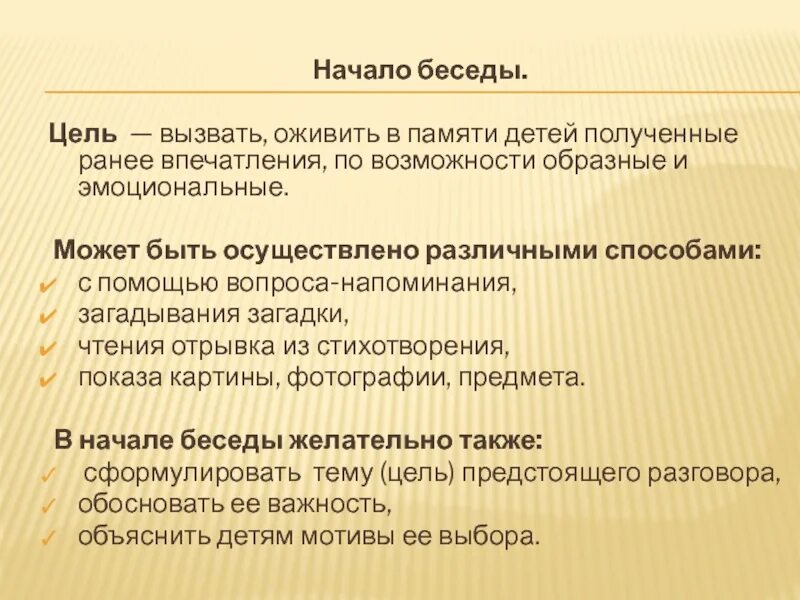 Начало беседы.

Цель — вызвать, оживить в памяти детей полученные ранее впечатления, по возможности образные и эмоциональные.

Может быть осуществлено различными способами:
✓ с помощью вопроса-напоминания,
✓ загадывания загадки,
✓ чтения отрывка из стихотворения,
✓ показа картины, фотографии, предмета.

В начале беседы желательно также:
✓ сформулировать тему (цель) предстоящего разговора,
✓ обосновать ее важность,
✓ объяснить детям мотивы ее выбора.